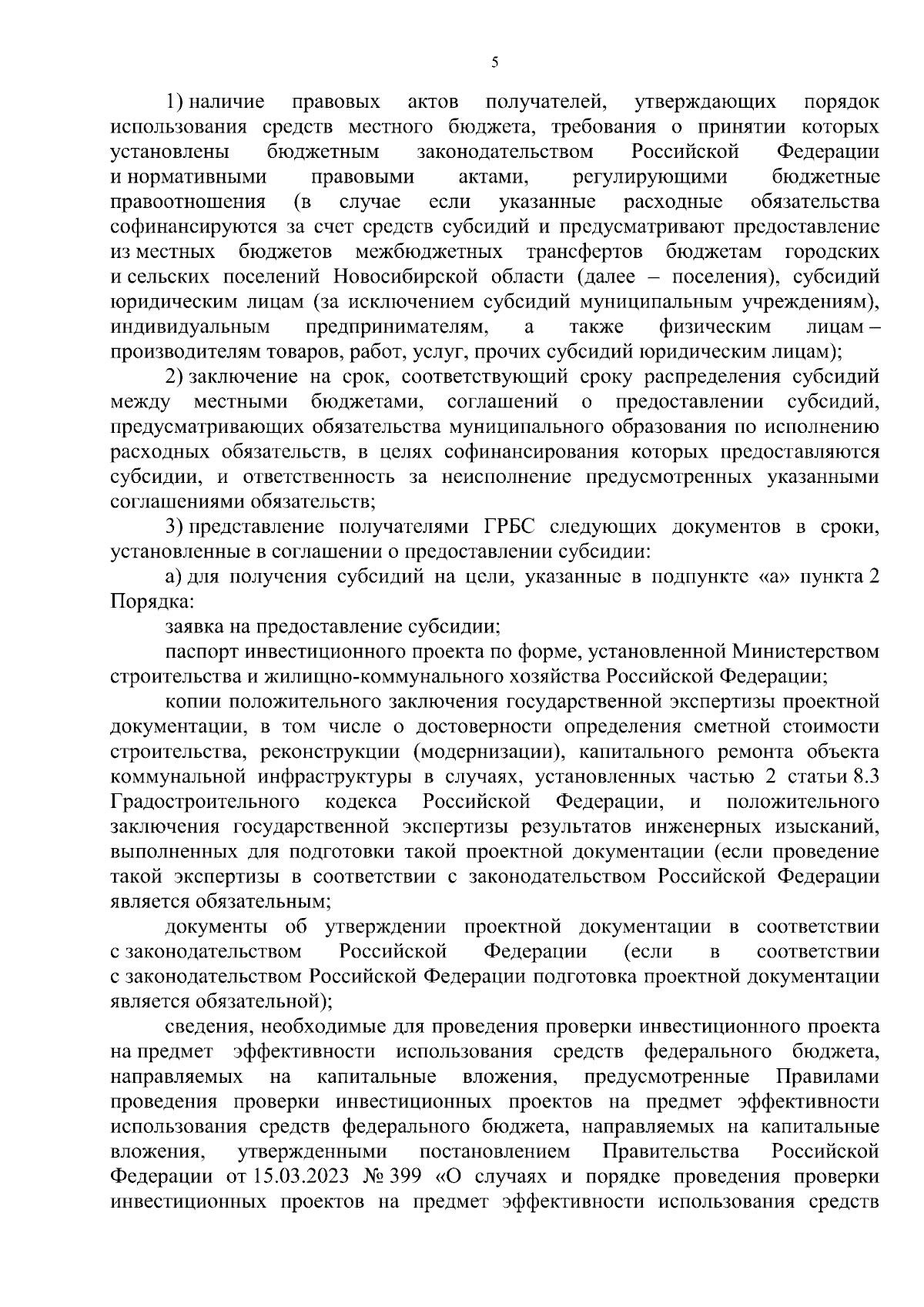 5

1) наличие правовых актов получателей, утверждающих порядок использования средств местного бюджета, требования о принятии которых установлены бюджетным законодательством Российской Федерации и нормативными правовыми актами, регулирующими бюджетные правоотношения (в случае если указанные расходные обязательства софинансируются за счет средств субсидий и предусматривают предоставление из местных бюджетов межбюджетных трансфертов бюджетам городских и сельских поселений Новосибирской области (далее – поселения), субсидий юридическим лицам (за исключением субсидий муниципальным учреждениям), индивидуальным предпринимателям, а также физическим лицам – производителям товаров, работ, услуг, прочих субсидий юридическим лицам);

2) заключение на срок, соответствующий сроку распределения субсидий между местными бюджетами, соглашений о предоставлении субсидий, предусматривающих обязательства муниципального образования по исполнению расходных обязательств, в целях софинансирования которых предоставляются субсидии, и ответственность за неисполнение предусмотренных указанными соглашениями обязательств;

3) представление получателями ГРБС следующих документов в сроки, установленные в соглашении о предоставлении субсидии:

а) для получения субсидий на цели, указанные в подпункте «а» пункта 2 Порядка:

заявка на предоставление субсидии;

паспорт инвестиционного проекта по форме, установленной Министерством строительства и жилищно-коммунального хозяйства Российской Федерации;

копии положительного заключения государственной экспертизы проектной документации, в том числе о достоверности определения сметной стоимости строительства, реконструкции (модернизации), капитального ремонта объекта коммунальной инфраструктуры в случаях, установленных частью 2 статьи 8.3 Градостроительного кодекса Российской Федерации, и положительного заключения государственной экспертизы результатов инженерных изысканий, выполненных для подготовки такой проектной документации (если проведение такой экспертизы в соответствии с законодательством Российской Федерации является обязательным;

документы об утверждении проектной документации в соответствии с законодательством Российской Федерации (если в соответствии с законодательством Российской Федерации подготовка проектной документации является обязательной);

сведения, необходимые для проведения проверки инвестиционного проекта на предмет эффективности использования средств федерального бюджета, направляемых на капитальные вложения, предусмотренные Правилами проведения проверки инвестиционных проектов на предмет эффективности использования средств федерального бюджета, направляемых на капитальные вложения, утвержденными постановлением Правительства Российской Федерации от 15.03.2023 № 399 «О случаях и порядке проведения проверки инвестиционных проектов на предмет эффективности использования средств